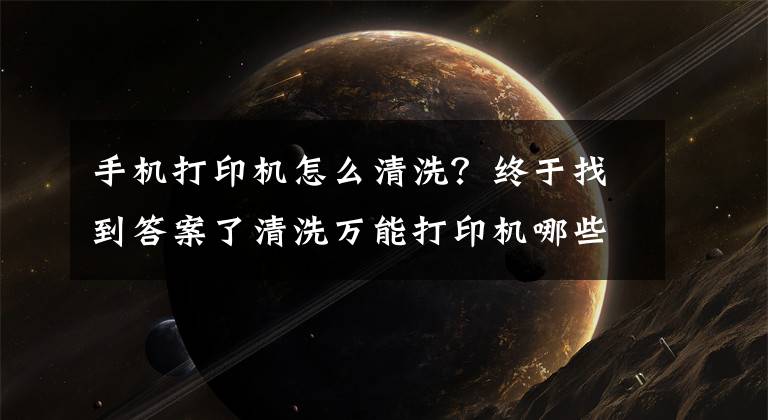 手机打印机怎么清洗？终于找到答案了清洗万能打印机哪些